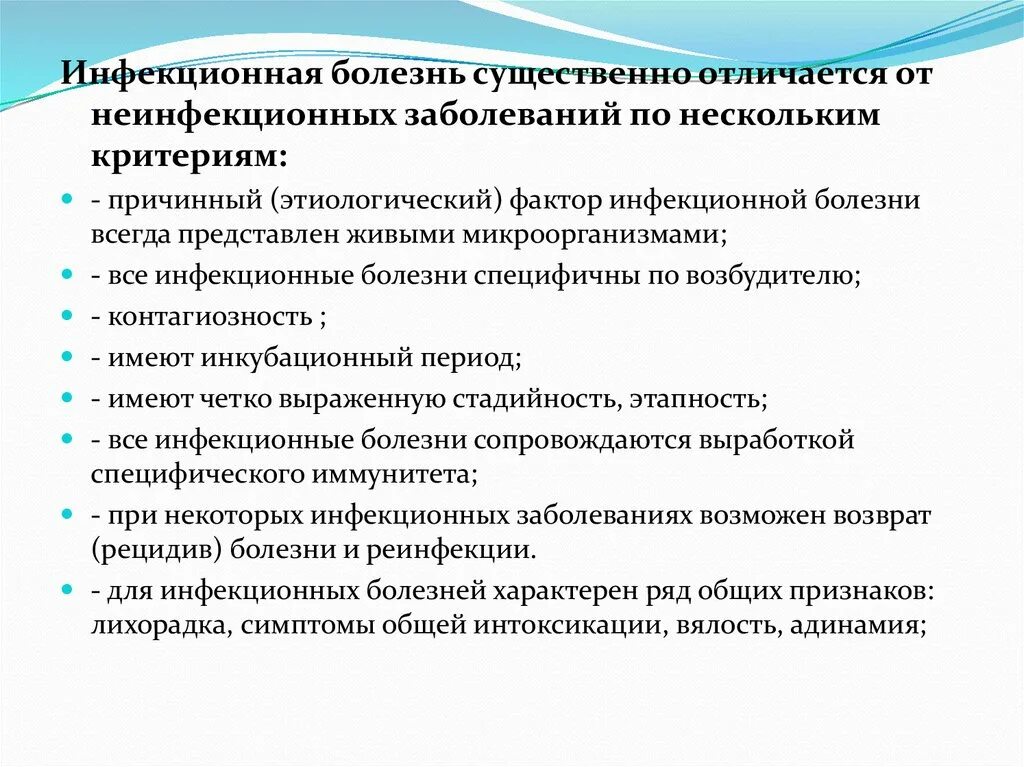 Инфекционная болезнь существенно отличается от неинфекционных заболеваний по нескольким критериям:

- причинный (этиологический) фактор инфекционной болезни всегда представлен живыми микроорганизмами;
- все инфекционные болезни специфичны по возбудителю;
- контагиозность ;
- имеют инкубационный период;
- имеют четко выраженную стадийность, этапность;
- все инфекционные болезни сопровождаются выработкой специфического иммунитета;
- при некоторых инфекционных заболеваниях возможен возврат (рецидив) болезни и реинфекции.
- для инфекционных болезней характерен ряд общих признаков: лихорадка, симптомы общей интоксикации, вялость, адинамия;